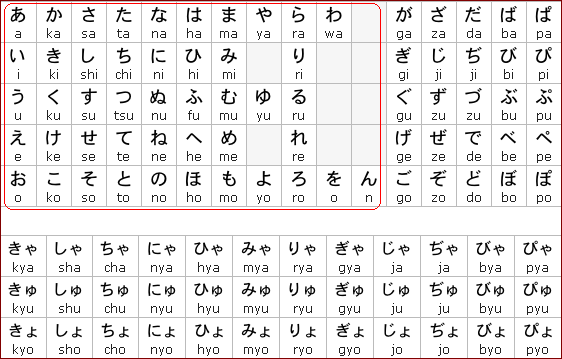 | あ a | か ka | さ sa | た ta | な na | は ha | ま ma | や ya | ら ra | わ wa | |
|---|---|---|---|---|---|---|---|---|---|---|
| い i | き ki | し shi | ち chi | に ni | ひ hi | み mi | | り ri | | |
| う u | く ku | す su | つ tsu | ぬ nu | ふ fu | む mu | ゆ yu | る ru | | |
| え e | け ke | せ se | て te | ね ne | へ he | め me | | れ re | | |
| お o | こ ko | そ so | と to | の no | ほ ho | も mo | よ yo | ろ ro | を o | ん n |

| が ga | ざ za | だ da | ば ba | ぱ pa |
|---|---|---|---|---|
| ぎ gi | じ ji | ぢ ji | び bi | ぴ pi |
| ぐ gu | ず zu | づ zu | ぶ bu | ぷ pu |
| げ ge | ぜ ze | で de | べ be | ぺ pe |
| ご go | ぞ zo | ど do | ぼ bo | ぽ po |

| きゃ kya | しゃ sha | ちゃ cha | にゃ nya | ひゃ hya | みゃ mya | りゃ rya | ぎゃ gya | じゃ ja | ぢゃ ja | びゃ bya | ぴゃ pya |
|---|---|---|---|---|---|---|---|---|---|---|---|
| きゅ kyu | しゅ shu | ちゅ chu | にゅ nyu | ひゅ hyu | みゅ myu | りゅ ryu | ぎゅ gyu | じゅ ju | ぢゅ ju | びゅ byu | ぴゅ pyu |
| きょ kyo | しょ sho | ちょ cho | にょ nyo | ひょ hyo | みょ myo | りょ ryo | ぎょ gyo | じょ jo | ぢょ jo | びょ byo | ぴょ pyo |